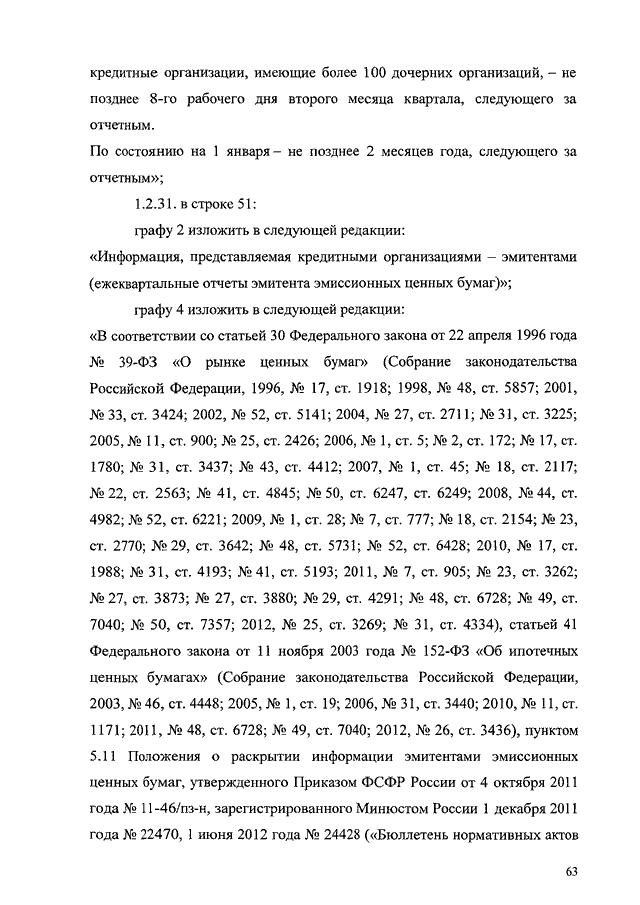 кредитные организации, имеющие более 100 дочерних организаций, – не позднее 8-го рабочего дня второго месяца квартала, следующего за отчетным.
По состоянию на 1 января – не позднее 2 месяцев года, следующего за отчетным»;

1.2.31. в строке 51:

графу 2 изложить в следующей редакции:
«Информация, представляемая кредитными организациями – эмитентами (ежеквартальные отчеты эмитента эмиссионных ценных бумаг)»;

графу 4 изложить в следующей редакции:
«В соответствии со статьей 30 Федерального закона от 22 апреля 1996 года № 39-ФЗ «О рынке ценных бумаг» (Собрание законодательства Российской Федерации, 1996, № 17, ст. 1918; 1998, № 48, ст. 5857; 2001, № 33, ст. 3424; 2002, № 52, ст. 5141; 2004, № 27, ст. 2711; № 31, ст. 3225; 2005, № 11, ст. 900; № 25, ст. 2426; 2006, № 1, ст. 5; № 2, ст. 172; № 17, ст. 1780; № 31, ст. 3437; № 43, ст. 4412; 2007, № 1, ст. 45; № 18, ст. 2117; № 22, ст. 2563; № 41, ст. 4845; № 50, ст. 6247, ст. 6249; 2008, № 44, ст. 4982; № 52, ст. 6221; 2009, № 1, ст. 28; № 7, ст. 777; № 18, ст. 2154; № 23, ст. 2770; № 29, ст. 3642; № 48, ст. 5731; № 52, ст. 6428; 2010, № 17, ст. 1988; № 31, ст. 4193; № 41, ст. 5193; 2011, № 7, ст. 905; № 23, ст. 3262; № 27, ст. 3873; № 27, ст. 3880; № 29, ст. 4291; № 48, ст. 6728; № 49, ст. 7040; № 50, ст. 7357; 2012, № 25, ст. 3269; № 31, ст. 4334), статьей 41 Федерального закона от 11 ноября 2003 года № 152-ФЗ «Об ипотечных ценных бумагах» (Собрание законодательства Российской Федерации, 2003, № 46, ст. 4448; 2005, № 1, ст. 19; 2006, № 31, ст. 3440; 2010, № 11, ст. 1171; 2011, № 48, ст. 6728; № 49, ст. 7040; 2012, № 26, ст. 3436), пунктом 5.11 Положения о раскрытии информации эмитентами эмиссионных ценных бумаг, утвержденного Приказом ФСФР России от 4 октября 2011 года № 11-46/пз-н, зарегистрированного Минюстом России 1 декабря 2011 года № 22470, 1 июня 2012 года № 24428 («Бюллетень нормативных актов

63